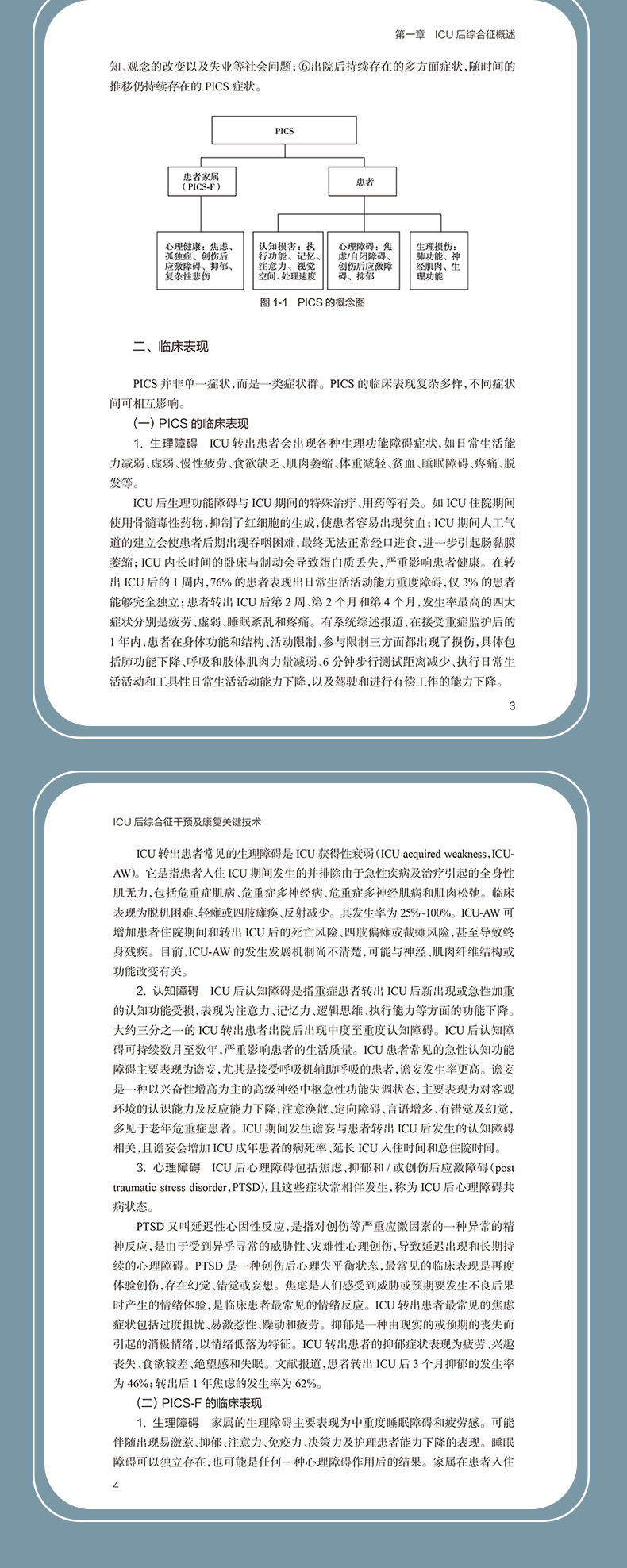 第一章 ICU 后综合征概述

知、观念的改变以及失业等社会问题；⑥出院后持续存在的多方面症状，随时间的推移仍持续存在的 PICS 症状。

PICS

患者家属（PICS-F）

患者

心理健康：焦虑、孤独症、创伤后应激障碍、抑郁、复杂性悲伤

认知损害：执行功能、记忆、注意力、视觉空间、处理速度

心理障碍：焦虑/自闭障碍、创伤后应激障碍、抑郁

生理损伤：肺功能、神经肌肉、生理功能

图 1-1 PICS 的概念图

二、临床表现

PICS 并非单一症状，而是一类症状群。PICS 的临床表现复杂多样，不同症状间可相互影响。

（一）PICS 的临床表现

1. 生理障碍 ICU 转出患者会出现各种生理功能障碍症状，如日常生活能力减弱、虚弱、慢性疲劳、食欲缺乏、肌肉萎缩、体重减轻、贫血、睡眠障碍、疼痛、脱发等。

ICU 后生理功能障碍与 ICU 期间的特殊治疗、用药等有关。如 ICU 住院期间使用骨髓毒性药物，抑制了红细胞的生成，使患者容易出现贫血；ICU 期间人工气道的建立会使患者后期出现吞咽困难，最终无法正常经口进食，进一步引起肠黏膜萎缩；ICU 内长时间的卧床与制动会导致蛋白质丢失，严重影响患者健康。在转出 ICU 后的 1 周内，76% 的患者表现出日常生活活动能力重度障碍，仅 3% 的患者能够完全独立；患者转出 ICU 后第 2 周、第 2 个月和第 4 个月，发生率最高的四大症状分别是疲劳、虚弱、睡眠紊乱和疼痛。有系统综述报道，在接受重症监护后的 1 年内，患者在身体功能和结构、活动限制、参与限制三方面都出现了损伤，具体包括肺功能下降、呼吸和肢体肌肉力量减弱、6 分钟步行测试距离减少、执行日常生活活动和工具性日常生活活动能力下降，以及驾驶和进行有偿工作的能力下降。

3

ICU 后综合征干预及康复关键技术

ICU 转出患者常见的生理障碍是 ICU 获得性衰弱（ICU acquired weakness，ICU-AW）。它是指患者入住 ICU 期间发生的并排除由于急性疾病及治疗引起的全身性肌无力，包括危重症肌病、危重症多神经病、危重症多神经肌病和肌肉松弛。临床表现为脱机困难、轻瘫或四肢瘫痪、反射减少。其发生率为 25%~100%。ICU-AW 可增加患者住院期间和转出 ICU 后的死亡风险、四肢偏瘫或截瘫风险，甚至导致终身残疾。目前，ICU-AW 的发生发展机制尚不清楚，可能与神经、肌肉纤维结构或功能改变有关。

2. 认知障碍 ICU 后认知障碍是指重症患者转出 ICU 后新出现或急性加重的认知功能受损，表现为注意力、记忆力、逻辑思维、执行能力等方面的功能下降。大约三分之一的 ICU 转出患者出院后出现中度至重度认知障碍。ICU 后认知障碍可持续数月至数年，严重影响患者的生活质量。ICU 患者常见的急性认知功能障碍主要表现为谵妄，尤其是接受呼吸机辅助呼吸的患者，谵妄发生率更高。谵妄是一种以兴奋性增高为主的高级神经中枢急性功能失调状态，主要表现为对客观环境的认识能力及反应能力下降，注意涣散、定向障碍、言语增多、有错觉及幻觉，多见于老年危重症患者。ICU 期间发生谵妄与患者转出 ICU 后发生的认知障碍相关，且谵妄会增加 ICU 成年患者的病死率、延长 ICU 入住时间和总住院时间。

3. 心理障碍 ICU 后心理障碍包括焦虑、抑郁和 / 或创伤后应激障碍（post traumatic stress disorder，PTSD），且这些症状常相伴发生，称为 ICU 后心理障碍共病状态。

PTSD 又叫延迟性心因性反应，是指对创伤等严重应激因素的一种异常的精神反应，是由于受到异乎寻常的威胁性、灾难性心理创伤，导致延迟出现和长期持续的心理障碍。PTSD 是一种创伤后心理失平衡状态，最常见的临床表现是再度体验创伤，存在幻觉、错觉或妄想。焦虑是人们感受到威胁或预期要发生不良后果时产生的情绪体验，是临床患者最常见的情绪反应。ICU 转出患者最常见的焦虑症状包括过度担忧、易激惹性、躁动和疲劳。抑郁是一种由现实的或预期的丧失而引起的消极情绪，以情绪低落为特征。ICU 转出患者的抑郁症状表现为疲劳、兴趣丧失、食欲较差、绝望感和失眠。文献报道，患者转出 ICU 后 3 个月抑郁的发生率为 46%；转出后 1 年焦虑的发生率为 62%。

（二）PICS-F 的临床表现

1. 生理障碍 家属的生理障碍主要表现为中重度睡眠障碍和疲劳感。可能伴随出现易激惹、抑郁、注意力、免疫力、决策力及护理患者能力下降的表现。睡眠障碍可以独立存在，也可能是任何一种心理障碍作用后的结果。家属在患者入住

4